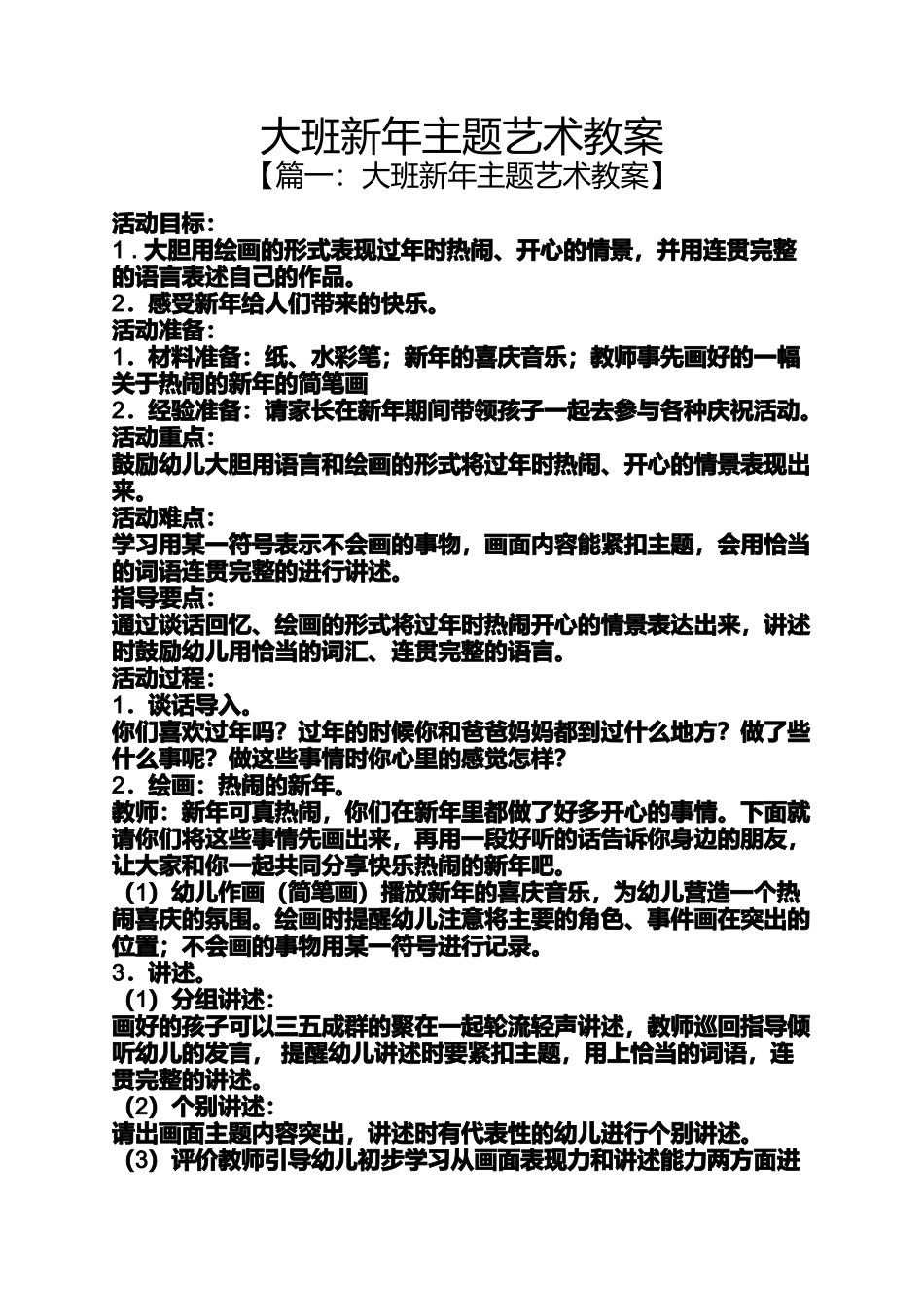 大班新年主题艺术教案
【篇一：大班新年主题艺术教案】

活动目标：
1．大胆用绘画的形式表现过年时热闹、开心的情景，并用连贯完整的语言表述自己的作品。
2．感受新年给人们带来的快乐。
活动准备：
1．材料准备：纸、水彩笔；新年的喜庆音乐；教师事先画好的一幅关于热闹的新年的简笔画
2．经验准备：请家长在新年期间带领孩子一起去参与各种庆祝活动。
活动重点：
鼓励幼儿大胆用语言和绘画的形式将过年时热闹、开心的情景表现出来。
活动难点：
学习用某一符号表示不会画的事物，画面内容能紧扣主题，会用恰当的词语连贯完整的进行讲述。
指导要点：
通过谈话回忆、绘画的形式将过年时热闹开心的情景表达出来，讲述时鼓励幼儿用恰当的词汇、连贯完整的语言。
活动过程：
1．谈话导入。
你们喜欢过年吗？过年的时候你和爸爸妈妈都到过什么地方？做了些什么事呢？做这些事情时你心里的感觉怎样？
2．绘画：热闹的新年。
教师：新年可真热闹，你们在新年里都做了好多开心的事情。下面就请你们将这些事情先画出来，再用一段好听的话告诉你身边的朋友，让大家和你一起共同分享快乐热闹的新年吧。
（1）幼儿作画（简笔画）播放新年的喜庆音乐，为幼儿营造一个热闹喜庆的氛围。绘画时提醒幼儿注意将主要的角色、事件画在突出的位置；不会画的事物用某一符号进行记录。
3．讲述。
（1）分组讲述：
画好的孩子可以三五成群的聚在一起轮流轻声讲述，教师巡回指导倾听幼儿的发言， 提醒幼儿讲述时要紧扣主题，用上恰当的词语，连贯完整的讲述。
（2）个别讲述：
请出画面主题内容突出，讲述时有代表性的幼儿进行个别讲述。
（3）评价教师引导幼儿初步学习从画面表现力和讲述能力两方面进